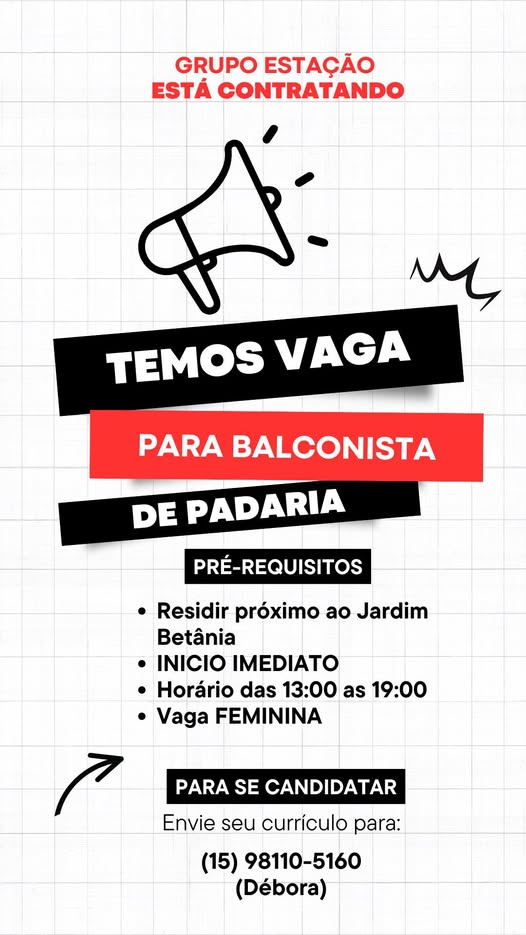 GRUPO ESTAÇÃO
ESTÁ CONTRATANDO

TEMOS VAGA

PARA BALCONISTA

DE PADARIA

PRÉ-REQUISITOS

• Residir próximo ao Jardim Betânia
• INICIO IMEDIATO
• Horário das 13:00 as 19:00
• Vaga FEMININA

PARA SE CANDIDATAR

Envie seu currículo para:

(15) 98110-5160
(Débora)